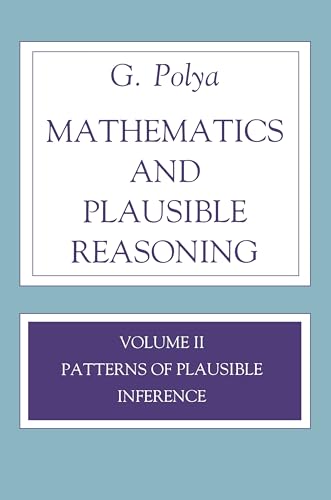 G. Polya

MATHEMATICS AND PLAUSIBLE REASONING

VOLUME II
PATTERNS OF PLAUSIBLE INFERENCE